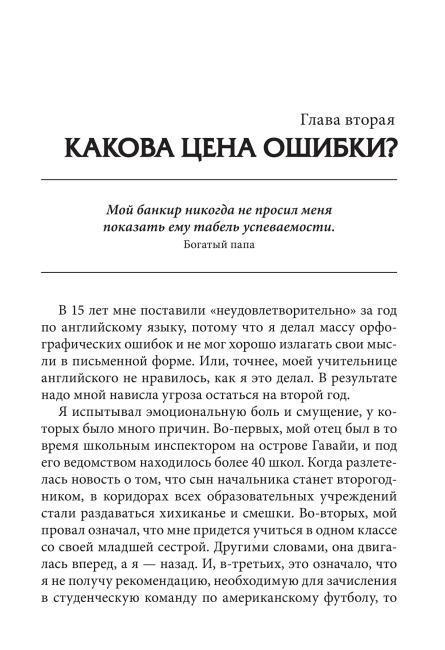 Глава вторая
КАКОВА ЦЕНА ОШИБКИ?

Мой банкир никогда не просил меня показать ему табель успеваемости.
Богатый папа

В 15 лет мне поставили «неудовлетворительно» за год по английскому языку, потому что я делал массу орфографических ошибок и не мог хорошо излагать свои мысли в письменной форме. Или, точнее, моей учительнице английского не нравилось, как я это делал. В результате надо мной нависла угроза остаться на второй год.

Я испытывал эмоциональную боль и смущение, у которых было много причин. Во-первых, мой отец был в то время школьным инспектором на острове Гавайи, и под его ведомством находилось более 40 школ. Когда разлетелась новость о том, что сын начальника станет второгодником, в коридорах всех образовательных учреждений стали раздаваться хихиканье и смешки. Во-вторых, мой провал означал, что мне придется учиться в одном классе со своей младшей сестрой. Другими словами, она двигалась вперед, а я — назад. И, в-третьих, это означало, что я не получу рекомендацию, необходимую для зачисления в студенческую команду по американскому футболу, то